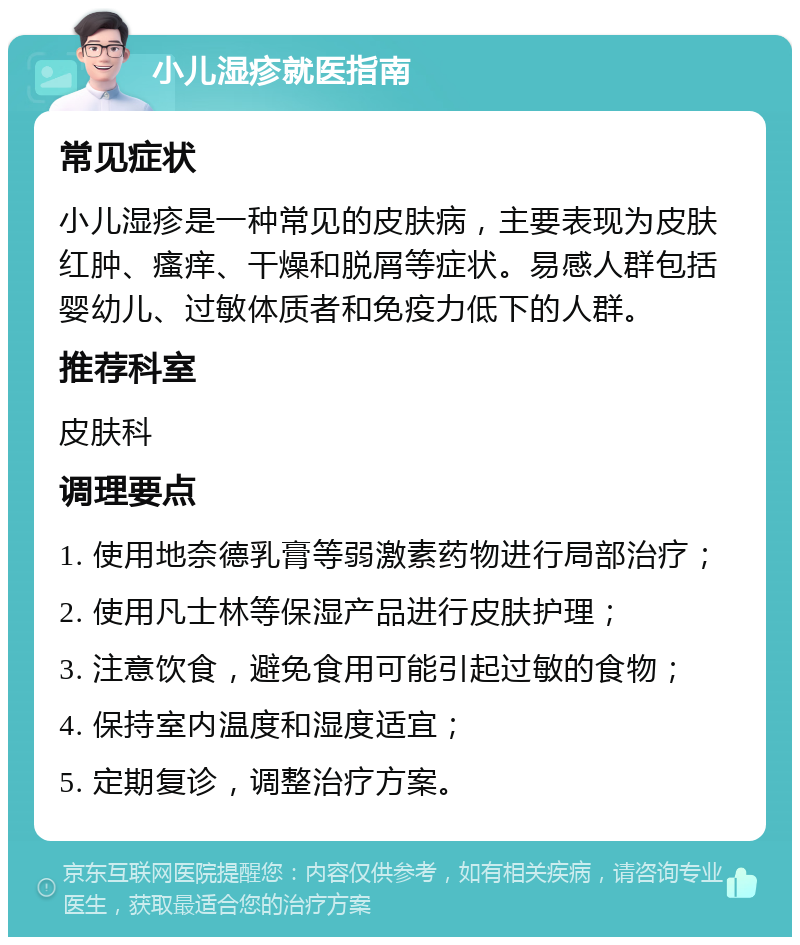 小儿湿疹就医指南

常见症状

小儿湿疹是一种常见的皮肤病，主要表现为皮肤红肿、瘙痒、干燥和脱屑等症状。易感人群包括婴幼儿、过敏体质者和免疫力低下的人群。

推荐科室

皮肤科

调理要点

1. 使用地奈德乳膏等弱激素药物进行局部治疗；

2. 使用凡士林等保湿产品进行皮肤护理；

3. 注意饮食，避免食用可能引起过敏的食物；

4. 保持室内温度和湿度适宜；

5. 定期复诊，调整治疗方案。

京东互联网医院提醒您：内容仅供参考，如有相关疾病，请咨询专业医生，获取最适合您的治疗方案